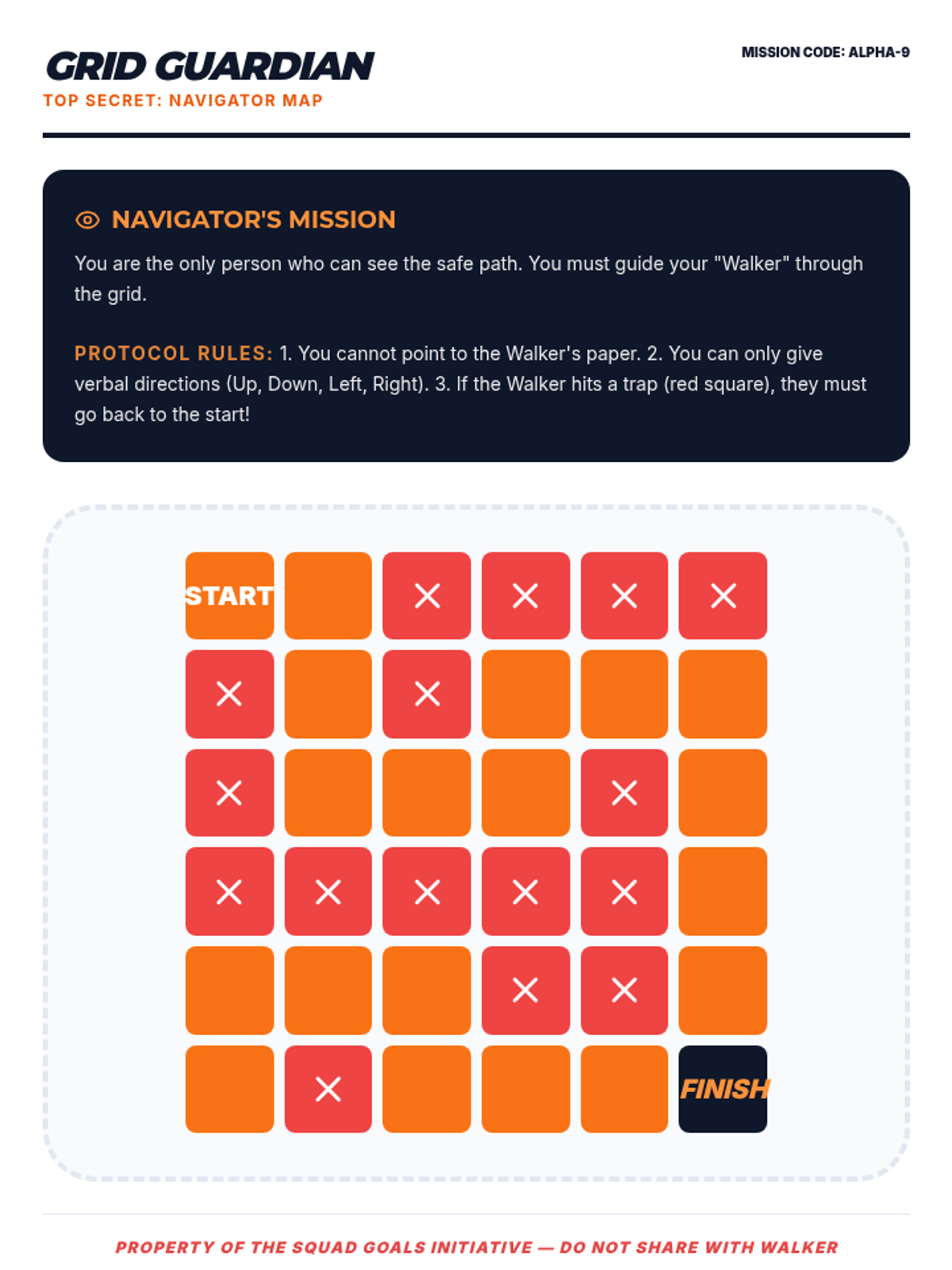 GRID GUARDIAN
TOP SECRET: NAVIGATOR MAP

MISSION CODE: ALPHA-9

NAVIGATOR'S MISSION

You are the only person who can see the safe path. You must guide your "Walker" through the grid.

PROTOCOL RULES: 1. You cannot point to the Walker's paper. 2. You can only give verbal directions (Up, Down, Left, Right). 3. If the Walker hits a trap (red square), they must go back to the start!

| START | | × | × | × | × |
|---|---|---|---|---|---|
| × | | × | | | |
| × | | | | × | |
| × | × | × | × | × | |
| | | | × | × | |
| | × | | | | FINISH |

PROPERTY OF THE SQUAD GOALS INITIATIVE — DO NOT SHARE WITH WALKER